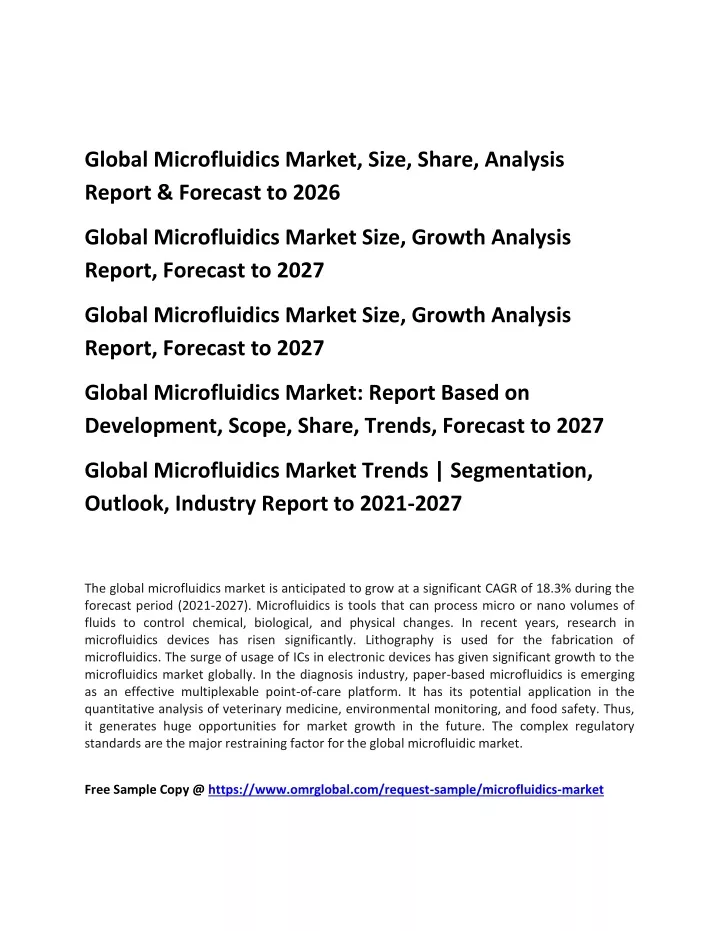 Global Microfluidics Market, Size, Share, Analysis Report & Forecast to 2026

Global Microfluidics Market Size, Growth Analysis Report, Forecast to 2027

Global Microfluidics Market Size, Growth Analysis Report, Forecast to 2027

Global Microfluidics Market: Report Based on Development, Scope, Share, Trends, Forecast to 2027

Global Microfluidics Market Trends | Segmentation, Outlook, Industry Report to 2021-2027

The global microfluidics market is anticipated to grow at a significant CAGR of 18.3% during the forecast period (2021-2027). Microfluidics is tools that can process micro or nano volumes of fluids to control chemical, biological, and physical changes. In recent years, research in microfluidics devices has risen significantly. Lithography is used for the fabrication of microfluidics. The surge of usage of ICs in electronic devices has given significant growth to the microfluidics market globally. In the diagnosis industry, paper-based microfluidics is emerging as an effective multiplexable point-of-care platform. It has its potential application in the quantitative analysis of veterinary medicine, environmental monitoring, and food safety. Thus, it generates huge opportunities for market growth in the future. The complex regulatory standards are the major restraining factor for the global microfluidic market.

Free Sample Copy @ https://www.omrglobal.com/request-sample/microfluidics-market